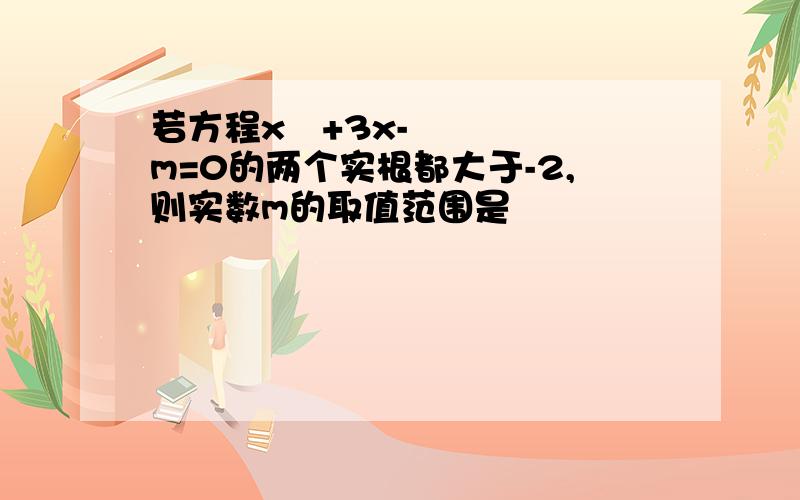 若方程x +3x-m=0的两个实根都大于-2,则实数m的取值范围是